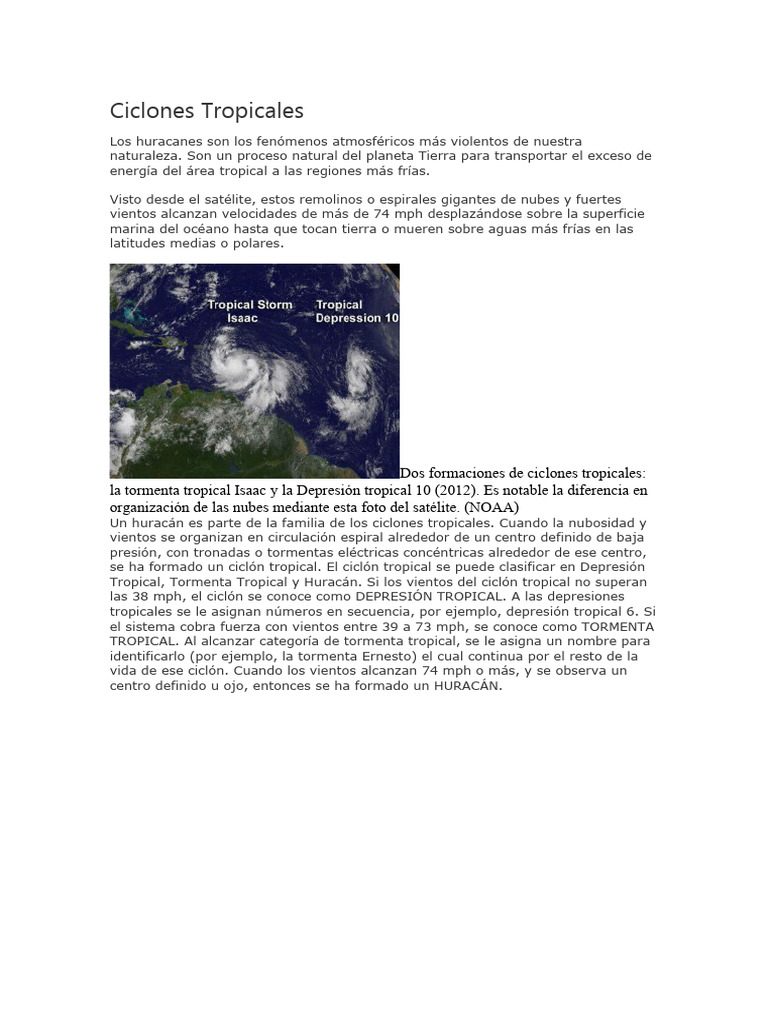 Ciclones Tropicales

Los huracanes son los fenómenos atmosféricos más violentos de nuestra naturaleza. Son un proceso natural del planeta Tierra para transportar el exceso de energía del área tropical a las regiones más frías.

Visto desde el satélite, estos remolinos o espirales gigantes de nubes y fuertes vientos alcanzan velocidades de más de 74 mph desplazándose sobre la superficie marina del océano hasta que tocan tierra o mueren sobre aguas más frías en las latitudes medias o polares.

Tropical Storm Isaac

Tropical Depression 10

Dos formaciones de ciclones tropicales: la tormenta tropical Isaac y la Depresión tropical 10 (2012). Es notable la diferencia en organización de las nubes mediante esta foto del satélite. (NOAA)

Un huracán es parte de la familia de los ciclones tropicales. Cuando la nubosidad y vientos se organizan en circulación espiral alrededor de un centro definido de baja presión, con tronadas o tormentas eléctricas concéntricas alrededor de ese centro, se ha formado un ciclón tropical. El ciclón tropical se puede clasificar en Depresión Tropical, Tormenta Tropical y Huracán. Si los vientos del ciclón tropical no superan las 38 mph, el ciclón se conoce como DEPRESIÓN TROPICAL. A las depresiones tropicales se le asignan números en secuencia, por ejemplo, depresión tropical 6. Si el sistema cobra fuerza con vientos entre 39 a 73 mph, se conoce como TORMENTA TROPICAL. Al alcanzar categoría de tormenta tropical, se le asigna un nombre para identificarlo (por ejemplo, la tormenta Ernesto) el cual continua por el resto de la vida de ese ciclón. Cuando los vientos alcanzan 74 mph o más, y se observa un centro definido u ojo, entonces se ha formado un HURACÁN.